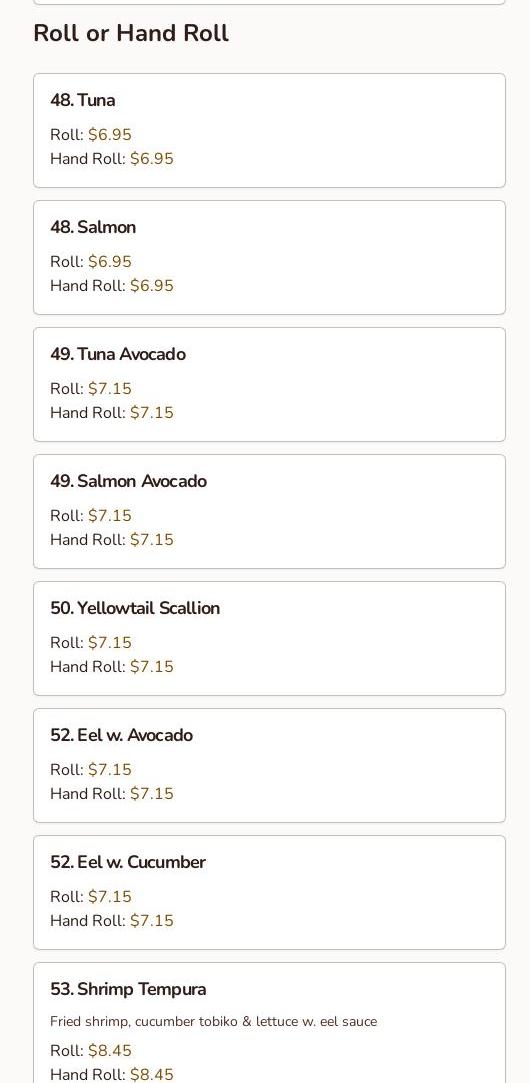 Roll or Hand Roll

48. Tuna
Roll: $6.95
Hand Roll: $6.95

48. Salmon
Roll: $6.95
Hand Roll: $6.95

49. Tuna Avocado
Roll: $7.15
Hand Roll: $7.15

49. Salmon Avocado
Roll: $7.15
Hand Roll: $7.15

50. Yellowtail Scallion
Roll: $7.15
Hand Roll: $7.15

52. Eel w. Avocado
Roll: $7.15
Hand Roll: $7.15

52. Eel w. Cucumber
Roll: $7.15
Hand Roll: $7.15

53. Shrimp Tempura
Fried shrimp, cucumber tobiko & lettuce w. eel sauce
Roll: $8.45
Hand Roll: $8.45